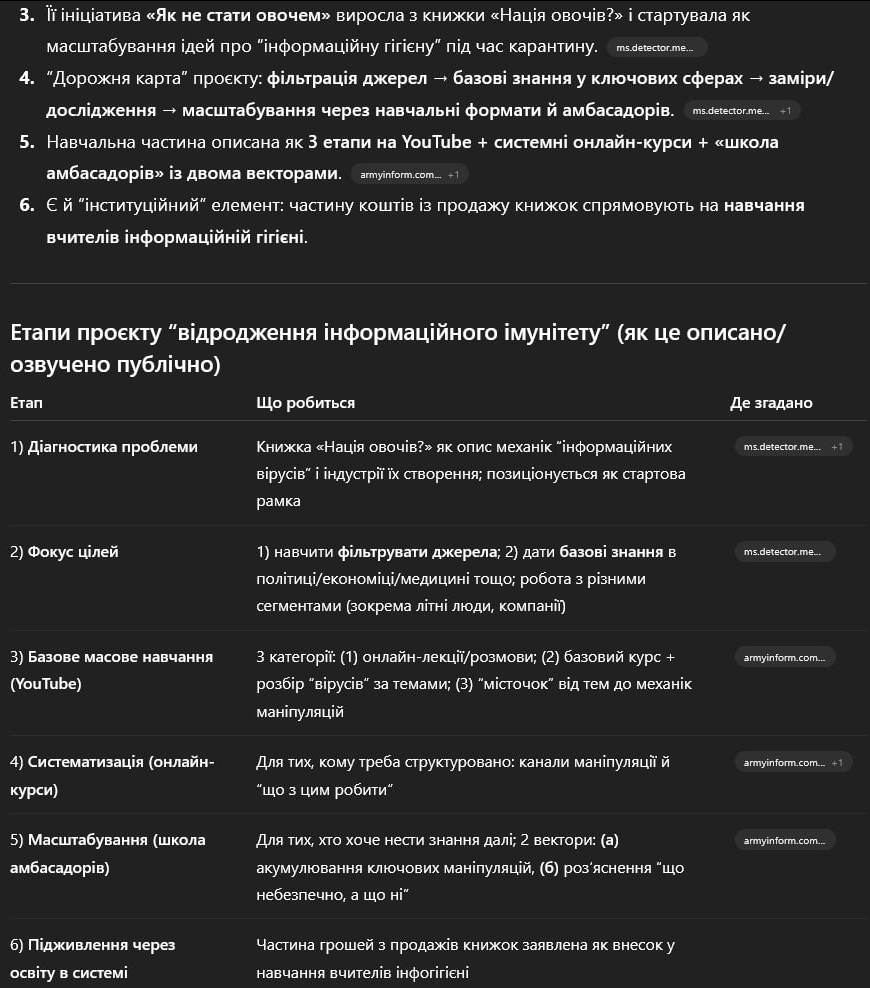 3. Її ініціатива «Як не стати овочем» виросла з книжки «Нація овочів?» і стартувала як масштабування ідей про "інформаційну гігієну" під час карантину. ms.detector.me...

4. "Дорожня карта" проєкту: фільтрація джерел → базові знання у ключових сферах → заміри/дослідження → масштабування через навчальні формати й амбасадорів. ms.detector.me... +1

5. Навчальна частина описана як 3 етапи на YouTube + системні онлайн-курси + «школа амбасадорів» із двома векторами. armyinform.com... +1

6. Є й "інституційний" елемент: частину коштів із продажу книжок спрямовують на навчання вчителів інформаційній гігієні.

Етапи проєкту "відродження інформаційного імунітету" (як це описано/озвучено публічно)

| Етап | Що робиться | Де згадано |
|---|---|---|
| 1) Діагностика проблеми | Книжка «Нація овочів?» як опис механік "інформаційних вірусів" і індустрії їх створення; позиціонується як стартова рамка | ms.detector.me... +1 |
| 2) Фокус цілей | 1) навчити фільтрувати джерела; 2) дати базові знання в політиці/економіці/медицині тощо; робота з різними сегментами (зокрема літні люди, компанії) | ms.detector.me... |
| 3) Базове масове навчання (YouTube) | 3 категорії: (1) онлайн-лекції/розмови; (2) базовий курс + розбір "вірусів" за темами; (3) "місточок" від тем до механік маніпуляцій | armyinform.com... |
| 4) Систематизація (онлайн-курси) | Для тих, кому треба структуровано: канали маніпуляції й "що з цим робити" | armyinform.com... +1 |
| 5) Масштабування (школа амбасадорів) | Для тих, хто хоче нести знання далі; 2 вектори: (а) акумулювання ключових маніпуляцій, (б) роз'яснення "що небезпечно, а що ні" | armyinform.com... |
| 6) Підживлення через освіту в системі | Частина грошей з продажів книжок заявлена як внесок у навчання вчителів інфогігієні | |